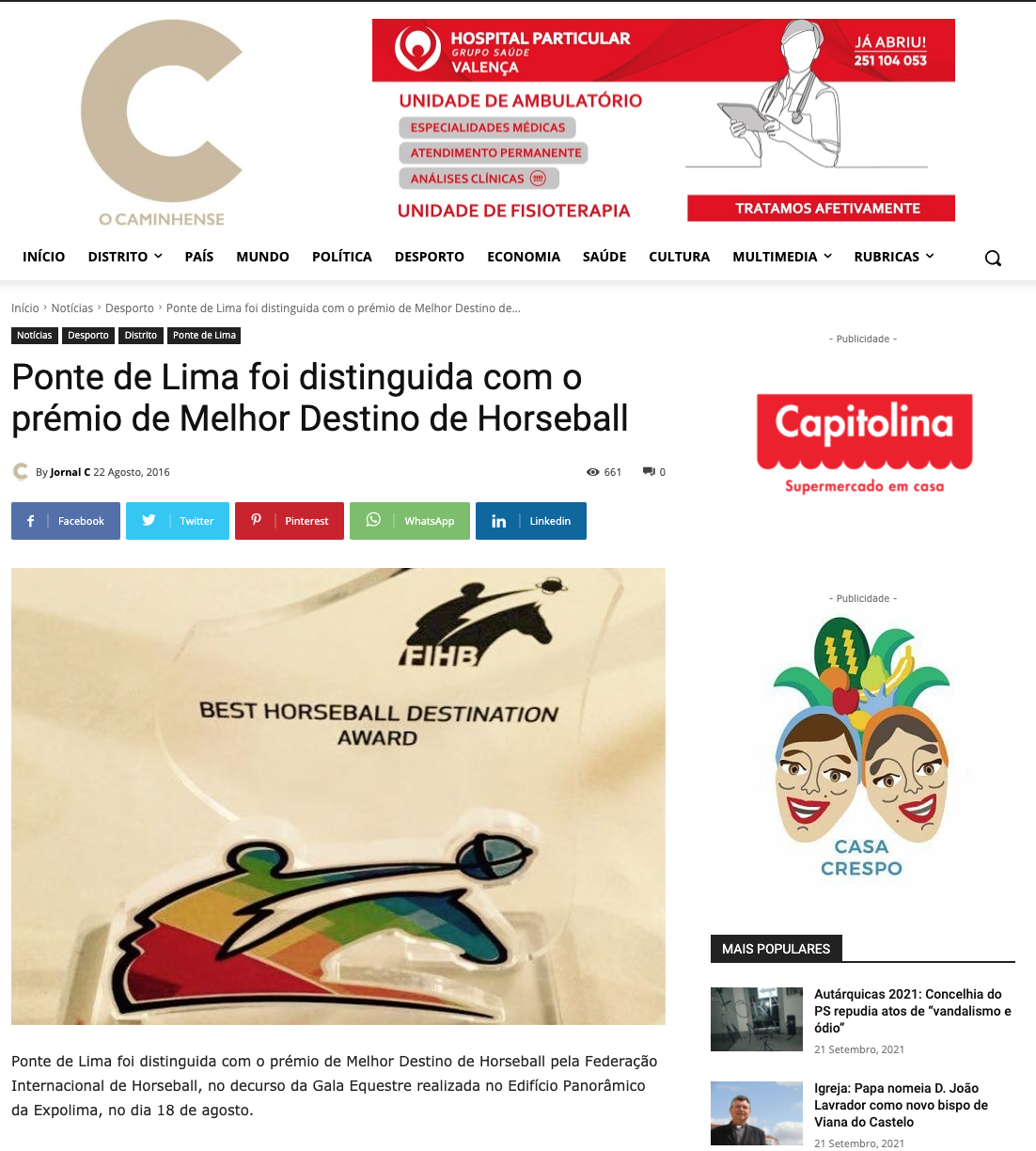 O CAMINHENSE

HOSPITAL PARTICULAR
GRUPO SAÚDE
VALENÇA
JÁ ABRIU!
251 104 053
UNIDADE DE AMBULATÓRIO
ESPECIALIDADES MÉDICAS
ATENDIMENTO PERMANENTE
ANÁLISES CLÍNICAS
UNIDADE DE FISIOTERAPIA
TRATAMOS AFETIVAMENTE

INÍCIO DISTRITO PAÍS MUNDO POLÍTICA DESPORTO ECONOMIA SAÚDE CULTURA MULTIMEDIA RUBRICAS

Início › Notícias › Desporto › Ponte de Lima foi distinguida com o prémio de Melhor Destino de...

Notícias Desporto Distrito Ponte de Lima

Ponte de Lima foi distinguida com o prémio de Melhor Destino de Horseball

By Jornal C 22 Agosto, 2016

661 0

Facebook Twitter Pinterest WhatsApp Linkedin

FIHB
BEST HORSEBALL DESTINATION AWARD

Ponte de Lima foi distinguida com o prémio de Melhor Destino de Horseball pela Federação Internacional de Horseball, no decurso da Gala Equestre realizada no Edifício Panorâmico da Expolima, no dia 18 de agosto.

- Publicidade -

Capitolina
Supermercado em casa

- Publicidade -

CASA CRESPO

MAIS POPULARES

Autárquicas 2021: Concelhia do PS repudia atos de "vandalismo e ódio"
21 Setembro, 2021

Igreja: Papa nomeia D. João Lavrador como novo bispo de Viana do Castelo
21 Setembro, 2021